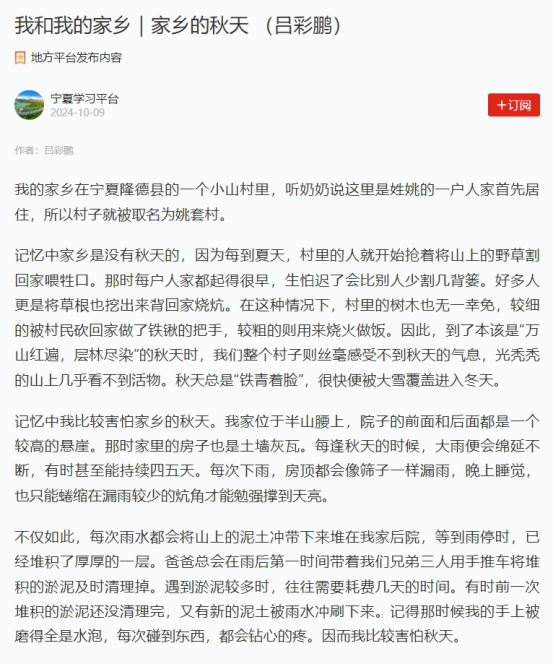 我和我的家乡｜家乡的秋天 （吕彩鹏）

地方平台发布内容

宁夏学习平台
2024-10-09

+订阅

作者：吕彩鹏

我的家乡在宁夏隆德县的一个小山村里，听奶奶说这里是姓姚的一户人家首先居住，所以村子就被取名为姚套村。

记忆中家乡是没有秋天的，因为每到夏天，村里的人就开始抢着将山上的野草割回家喂牲口。那时每户人家都起得很早，生怕迟了会比别人少割几背篓。好多人更是将草根也挖出来背回家烧炕。在这种情况下，村里的树木也无一幸免，较细的被村民砍回家做了铁锹的把手，较粗的则用来烧火做饭。因此，到了本该是“万山红遍，层林尽染”的秋天时，我们整个村子则丝毫感受不到秋天的气息，光秃秃的山上几乎看不到活物。秋天总是“铁青着脸”，很快便被大雪覆盖进入冬天。

记忆中我比较害怕家乡的秋天。我家位于半山腰上，院子的前面和后面都是一个较高的悬崖。那时家里的房子也是土墙灰瓦。每逢秋天的时候，大雨便会绵延不断，有时甚至能持续四五天。每次下雨，房顶都会像筛子一样漏雨，晚上睡觉，也只能蜷缩在漏雨较少的炕角才能勉强撑到天亮。

不仅如此，每次雨水都会将山上的泥土冲带下来堆在我家后院，等到雨停时，已经堆积了厚厚的一层。爸爸总会在雨后第一时间带着我们兄弟三人用手推车将堆积的淤泥及时清理掉。遇到淤泥较多时，往往需要耗费几天的时间。有时前一次堆积的淤泥还没清理完，又有新的泥土被雨水冲刷下来。记得那时候我的手上被磨得全是水泡，每次碰到东西，都会钻心的疼。因而我比较害怕秋天。